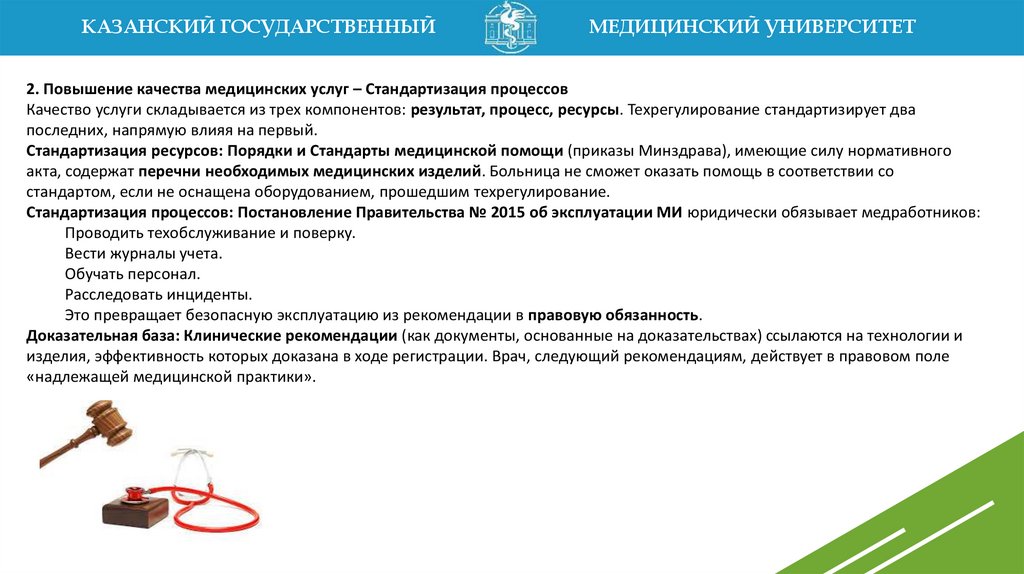 КАЗАНСКИЙ ГОСУДАРСТВЕННЫЙ МЕДИЦИНСКИЙ УНИВЕРСИТЕТ

2. Повышение качества медицинских услуг – Стандартизация процессов
Качество услуги складывается из трех компонентов: результат, процесс, ресурсы. Техрегулирование стандартизирует два последних, напрямую влияя на первый.
Стандартизация ресурсов: Порядки и Стандарты медицинской помощи (приказы Минздрава), имеющие силу нормативного акта, содержат перечни необходимых медицинских изделий. Больница не сможет оказать помощь в соответствии со стандартом, если не оснащена оборудованием, прошедшим техрегулирование.
Стандартизация процессов: Постановление Правительства № 2015 об эксплуатации МИ юридически обязывает медработников:
Проводить техобслуживание и поверку.
Вести журналы учета.
Обучать персонал.
Расследовать инциденты.
Это превращает безопасную эксплуатацию из рекомендации в правовую обязанность.
Доказательная база: Клинические рекомендации (как документы, основанные на доказательствах) ссылаются на технологии и изделия, эффективность которых доказана в ходе регистрации. Врач, следующий рекомендациям, действует в правовом поле «надлежащей медицинской практики».